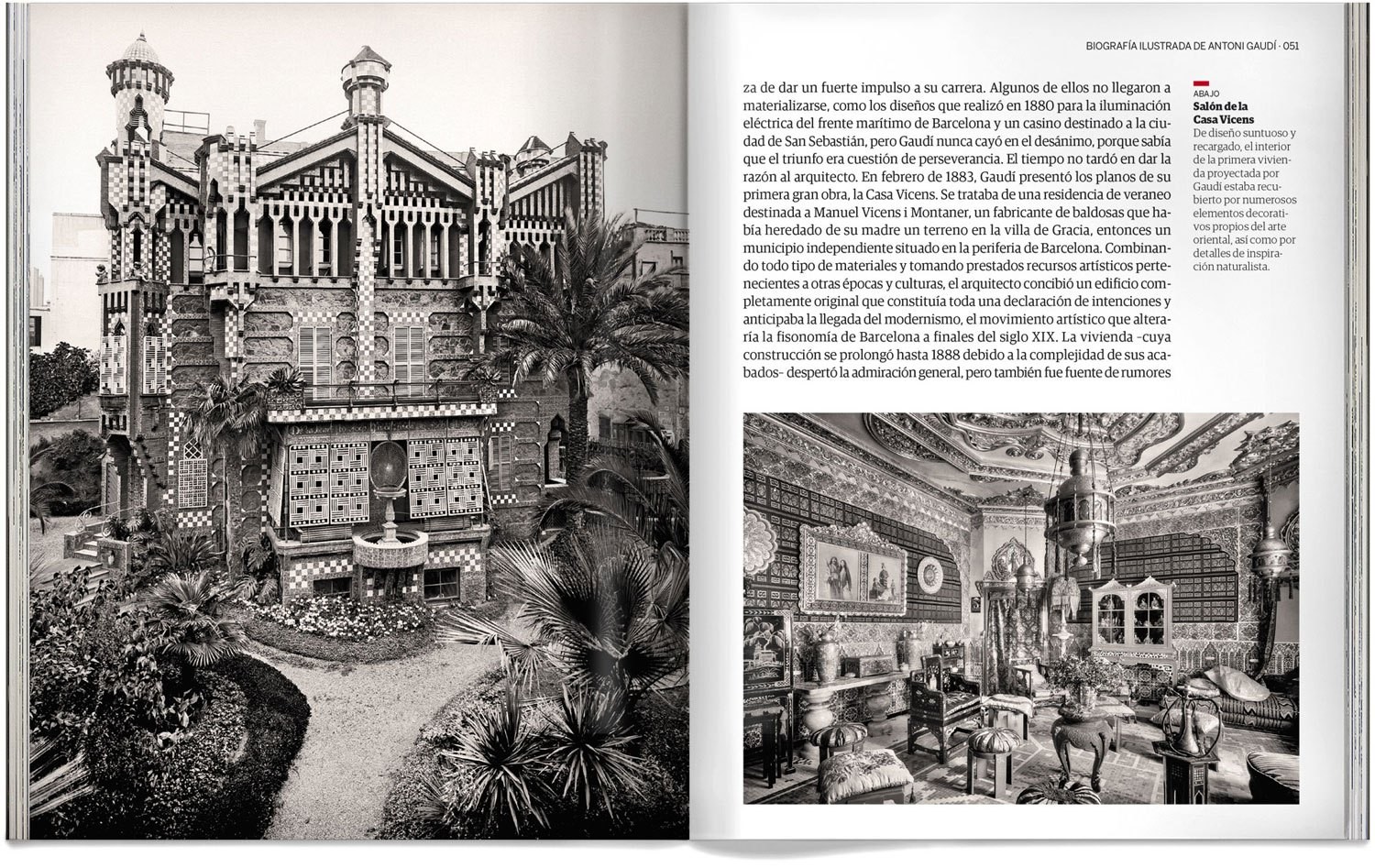 BIOGRAFÍA ILUSTRADA DE ANTONI GAUDÍ · 051

za de dar un fuerte impulso a su carrera. Algunos de ellos no llegaron a materializarse, como los diseños que realizó en 1880 para la iluminación eléctrica del frente marítimo de Barcelona y un casino destinado a la ciudad de San Sebastián, pero Gaudí nunca cayó en el desánimo, porque sabía que el triunfo era cuestión de perseverancia. El tiempo no tardó en dar la razón al arquitecto. En febrero de 1883, Gaudí presentó los planos de su primera gran obra, la Casa Vicens. Se trataba de una residencia de veraneo destinada a Manuel Vicens i Montaner, un fabricante de baldosas que había heredado de su madre un terreno en la villa de Gracia, entonces un municipio independiente situado en la periferia de Barcelona. Combinando todo tipo de materiales y tomando prestados recursos artísticos pertenecientes a otras épocas y culturas, el arquitecto concibió un edificio completamente original que constituía toda una declaración de intenciones y anticipaba la llegada del modernismo, el movimiento artístico que alteraría la fisonomía de Barcelona a finales del siglo XIX. La vivienda –cuya construcción se prolongó hasta 1888 debido a la complejidad de sus acabados– despertó la admiración general, pero también fue fuente de rumores

ABAJO
Salón de la Casa Vicens
De diseño suntuoso y recargado, el interior de la primera vivienda proyectada por Gaudí estaba recubierto por numerosos elementos decorativos propios del arte oriental, así como por detalles de inspiración naturalista.